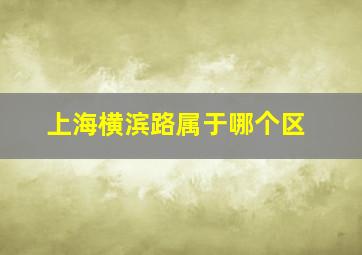 上海横滨路属于哪个区